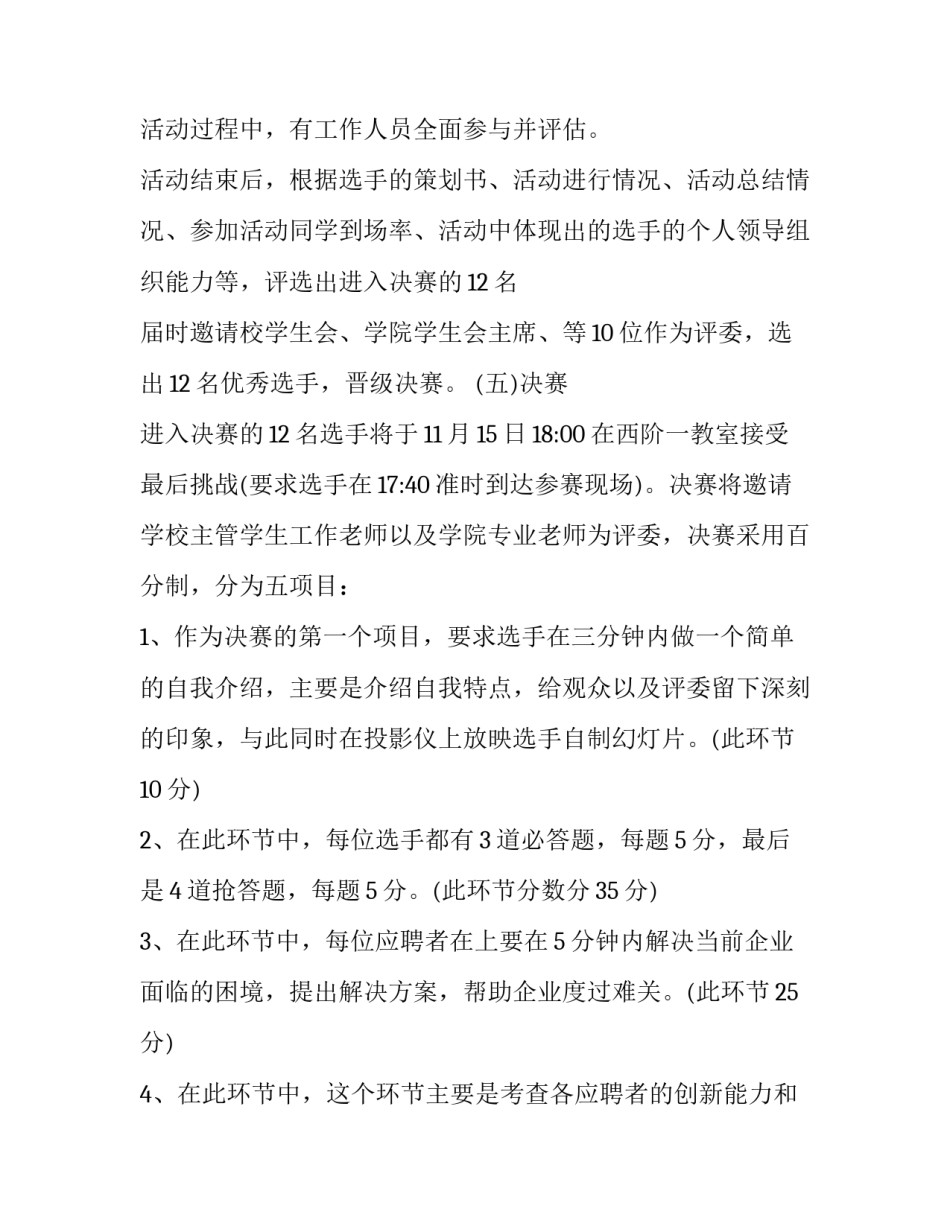 活动过程中，有工作人员全面参与并评估。

活动结束后，根据选手的策划书、活动进行情况、活动总结情况、参加活动同学到场率、活动中体现出的选手的个人领导组织能力等，评选出进入决赛的 12 名

届时邀请校学生会、学院学生会主席、等 10 位作为评委，选出 12 名优秀选手，晋级决赛。 (五)决赛

进入决赛的 12 名选手将于 11 月 15 日 18:00 在西阶一教室接受最后挑战(要求选手在 17:40 准时到达参赛现场)。决赛将邀请学校主管学生工作老师以及学院专业老师为评委，决赛采用百分制，分为五项目：

1、作为决赛的第一个项目，要求选手在三分钟内做一个简单的自我介绍，主要是介绍自我特点，给观众以及评委留下深刻的印象，与此同时在投影仪上放映选手自制幻灯片。(此环节 10 分)

2、在此环节中，每位选手都有 3 道必答题，每题 5 分，最后是 4 道抢答题，每题 5 分。(此环节分数分 35 分)

3、在此环节中，每位应聘者在上要在 5 分钟内解决当前企业面临的困境，提出解决方案，帮助企业度过难关。(此环节 25 分)

4、在此环节中，这个环节主要是考查各应聘者的创新能力和